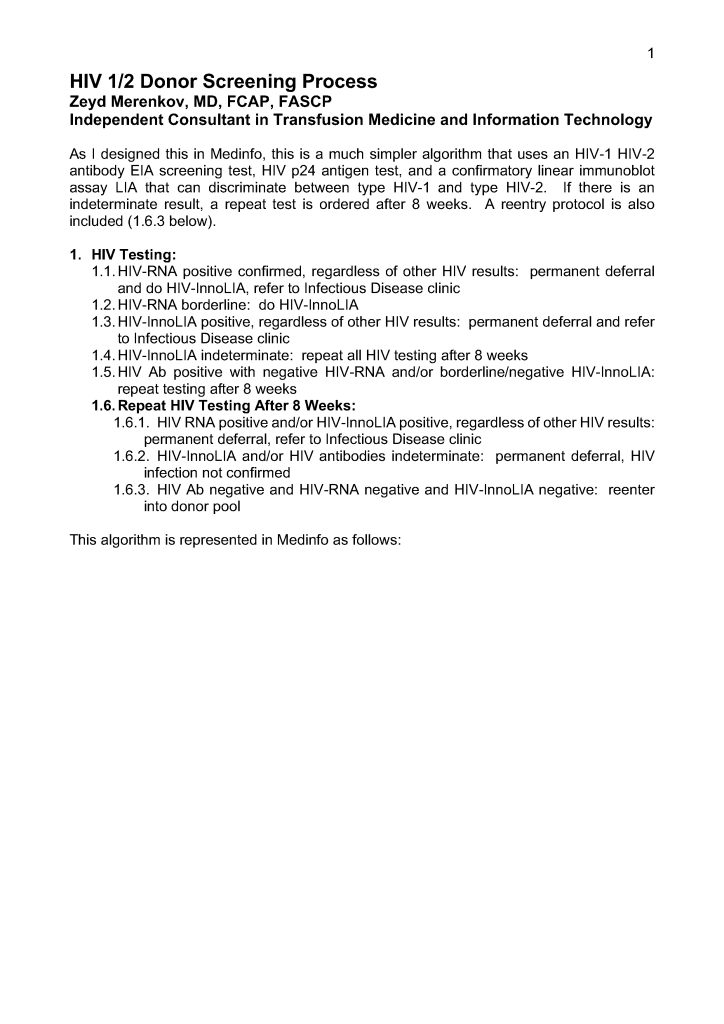 1

HIV 1/2 Donor Screening Process
Zeyd Merenkov, MD, FCAP, FASCP
Independent Consultant in Transfusion Medicine and Information Technology

As I designed this in Medinfo, this is a much simpler algorithm that uses an HIV-1 HIV-2 antibody EIA screening test, HIV p24 antigen test, and a confirmatory linear immunoblot assay LIA that can discriminate between type HIV-1 and type HIV-2. If there is an indeterminate result, a repeat test is ordered after 8 weeks. A reentry protocol is also included (1.6.3 below).

1. HIV Testing:
1.1. HIV-RNA positive confirmed, regardless of other HIV results: permanent deferral and do HIV-InnoLIA, refer to Infectious Disease clinic
1.2. HIV-RNA borderline: do HIV-InnoLIA
1.3. HIV-InnoLIA positive, regardless of other HIV results: permanent deferral and refer to Infectious Disease clinic
1.4. HIV-InnoLIA indeterminate: repeat all HIV testing after 8 weeks
1.5. HIV Ab positive with negative HIV-RNA and/or borderline/negative HIV-InnoLIA: repeat testing after 8 weeks
1.6. Repeat HIV Testing After 8 Weeks:
1.6.1. HIV RNA positive and/or HIV-InnoLIA positive, regardless of other HIV results: permanent deferral, refer to Infectious Disease clinic
1.6.2. HIV-InnoLIA and/or HIV antibodies indeterminate: permanent deferral, HIV infection not confirmed
1.6.3. HIV Ab negative and HIV-RNA negative and HIV-InnoLIA negative: reenter into donor pool

This algorithm is represented in Medinfo as follows: